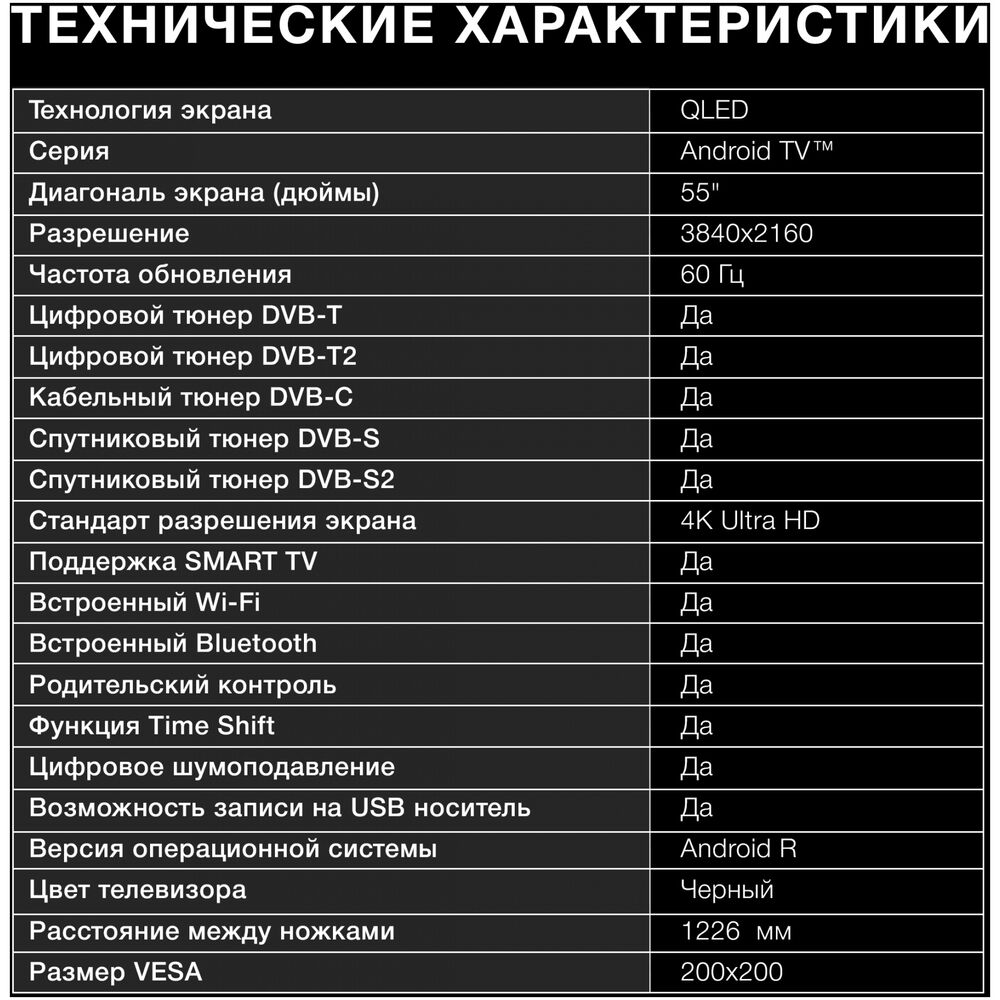 ТЕХНИЧЕСКИЕ ХАРАКТЕРИСТИКИ

| Технология экрана | QLED |
|---|---|
| Серия | Android TV™ |
| Диагональ экрана (дюймы) | 55" |
| Разрешение | 3840x2160 |
| Частота обновления | 60 Гц |
| Цифровой тюнер DVB-T | Да |
| Цифровой тюнер DVB-T2 | Да |
| Кабельный тюнер DVB-C | Да |
| Спутниковый тюнер DVB-S | Да |
| Спутниковый тюнер DVB-S2 | Да |
| Стандарт разрешения экрана | 4K Ultra HD |
| Поддержка SMART TV | Да |
| Встроенный Wi-Fi | Да |
| Встроенный Bluetooth | Да |
| Родительский контроль | Да |
| Функция Time Shift | Да |
| Цифровое шумоподавление | Да |
| Возможность записи на USB носитель | Да |
| Версия операционной системы | Android R |
| Цвет телевизора | Черный |
| Расстояние между ножками | 1226 мм |
| Размер VESA | 200x200 |